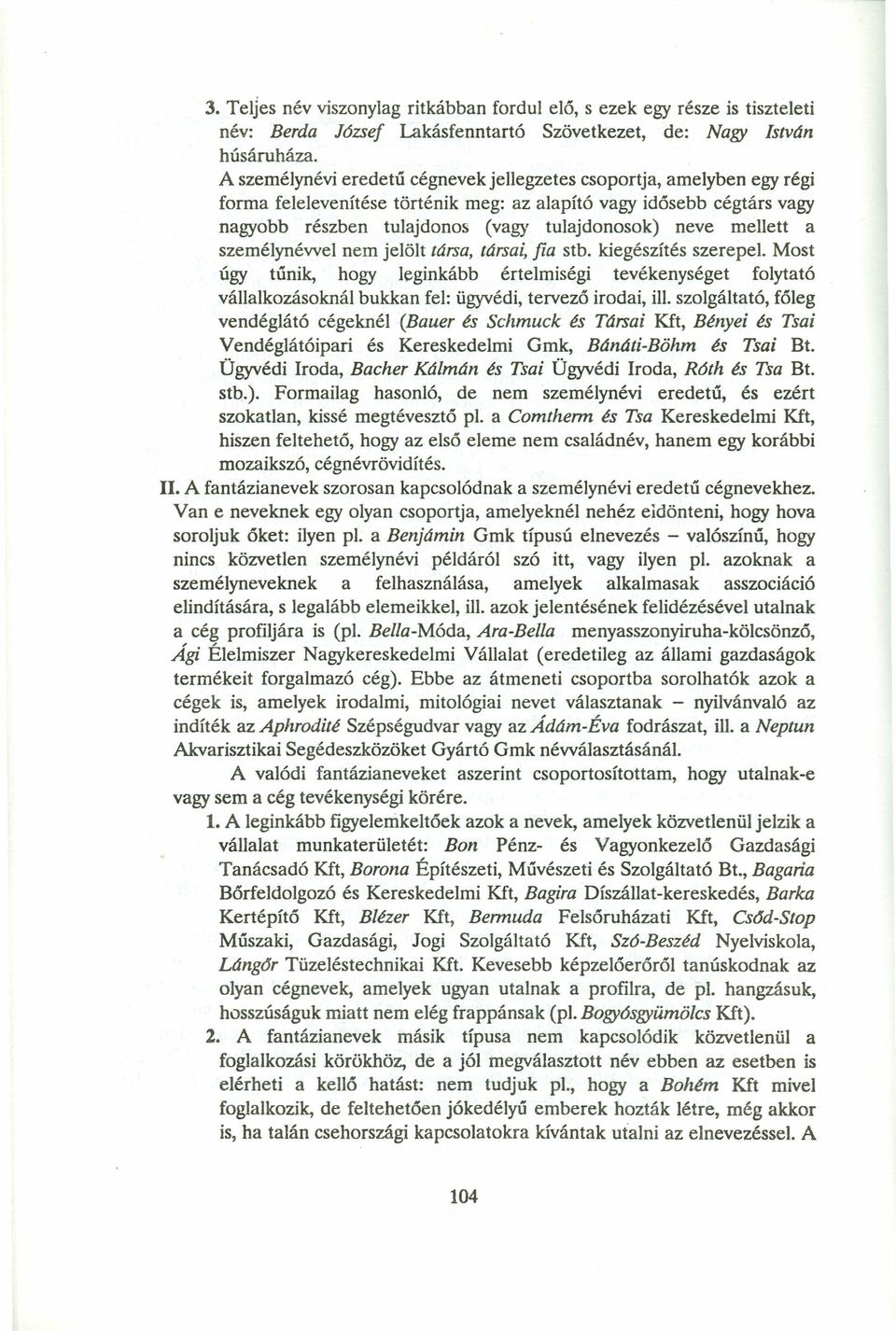 3. Teljes név viszonylag ritkábban fordul elő, s ezek egy része is tiszteleti név: Berda József Lakásfenntartó Szövetkezet, de: Nagy István húsáruháza.

A személynévi eredetű cégnevek jellegzetes csoportja, amelyben egy régi forma felelevenítése történik meg: az alapító vagy idősebb cégtárs vagy nagyobb részben tulajdonos (vagy tulajdonosok) neve mellett a személynévvel nem jelölt társa, társai, fia stb. kiegészítés szerepel. Most úgy tűnik, hogy leginkább értelmiségi tevékenységet folytató vállalkozásoknál bukkan fel: ügyvédi, tervező irodai, ill. szolgáltató, főleg vendéglátó cégeknél (Bauer és Schmuck és Társai Kft, Bényei és Tsai Vendéglátóipari és Kereskedelmi Gmk, Bánáti-Böhm és Tsai Bt. Ügyvédi Iroda, Bacher Kálmán és Tsai Ügyvédi Iroda, Róth és Tsa Bt. stb.). Formailag hasonló, de nem személynévi eredetű, és ezért szokatlan, kissé megtévesztő pl. a Comtherm és Tsa Kereskedelmi Kft, hiszen feltehető, hogy az első eleme nem családnév, hanem egy korábbi mozaikszó, cégnévrövidítés.

II. A fantázianevek szorosan kapcsolódnak a személynévi eredetű cégnevekhez. Van e neveknek egy olyan csoportja, amelyeknél nehéz eldönteni, hogy hova soroljuk őket: ilyen pl. a Benjámin Gmk típusú elnevezés – valószínű, hogy nincs közvetlen személynévi példáról szó itt, vagy ilyen pl. azoknak a személyneveknek a felhasználása, amelyek alkalmasak asszociáció elindítására, s legalább elemeikkel, ill. azok jelentésének felidézésével utalnak a cég profiljára is (pl. Bella-Móda, Ara-Bella menyasszonyiruha-kölcsönző, Ági Élelmiszer Nagykereskedelmi Vállalat (eredetileg az állami gazdaságok termékeit forgalmazó cég). Ebbe az átmeneti csoportba sorolhatók azok a cégek is, amelyek irodalmi, mitológiai nevet választanak – nyilvánvaló az indíték az Aphrodité Szépségudvar vagy az Ádám-Éva fodrászat, ill. a Neptun Akvarisztikai Segédeszközöket Gyártó Gmk névválasztásánál.

A valódi fantázianeveket aszerint csoportosítottam, hogy utalnak-e vagy sem a cég tevékenységi körére.

1. A leginkább figyelemkeltőek azok a nevek, amelyek közvetlenül jelzik a vállalat munkaterületét: Bon Pénz- és Vagyonkezelő Gazdasági Tanácsadó Kft, Borona Építészeti, Művészeti és Szolgáltató Bt., Bagaria Bőrfeldolgozó és Kereskedelmi Kft, Bagira Díszállat-kereskedés, Barka Kertépítő Kft, Blézer Kft, Bermuda Felsőruházati Kft, Csőd-Stop Műszaki, Gazdasági, Jogi Szolgáltató Kft, Szó-Beszéd Nyelviskola, Lángőr Tüzeléstechnikai Kft. Kevesebb képzelőerőről tanúskodnak az olyan cégnevek, amelyek ugyan utalnak a profilra, de pl. hangzásuk, hosszúságuk miatt nem elég frappánsak (pl. Bogyósgyümölcs Kft).

2. A fantázianevek másik típusa nem kapcsolódik közvetlenül a foglalkozási körökhöz, de a jól megválasztott név ebben az esetben is elérheti a kellő hatást: nem tudjuk pl., hogy a Bohém Kft mivel foglalkozik, de feltehetően jókedélyű emberek hozták létre, még akkor is, ha talán csehországi kapcsolatokra kívántak utalni az elnevezéssel. A

104